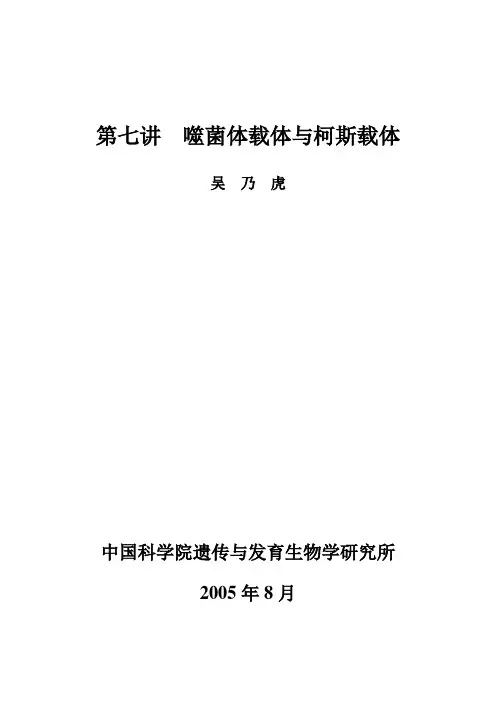 第七讲 噬菌体载体与柯斯载体

吴 乃 虎

中国科学院遗传与发育生物学研究所

2005年8月